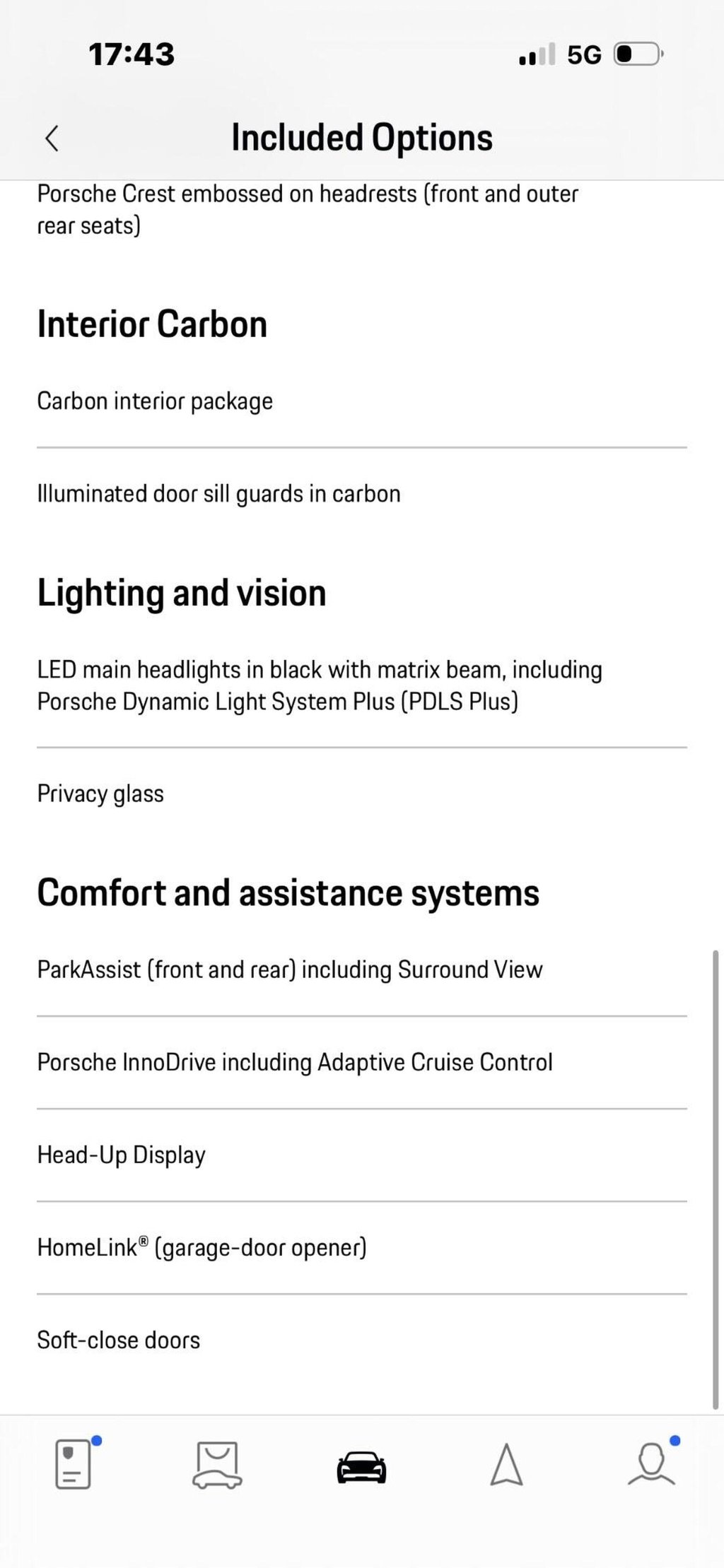 17:43

5G

Included Options

Porsche Crest embossed on headrests (front and outer rear seats)

Interior Carbon

Carbon interior package

Illuminated door sill guards in carbon

Lighting and vision

LED main headlights in black with matrix beam, including Porsche Dynamic Light System Plus (PDLS Plus)

Privacy glass

Comfort and assistance systems

ParkAssist (front and rear) including Surround View

Porsche InnoDrive including Adaptive Cruise Control

Head-Up Display

HomeLink® (garage-door opener)

Soft-close doors